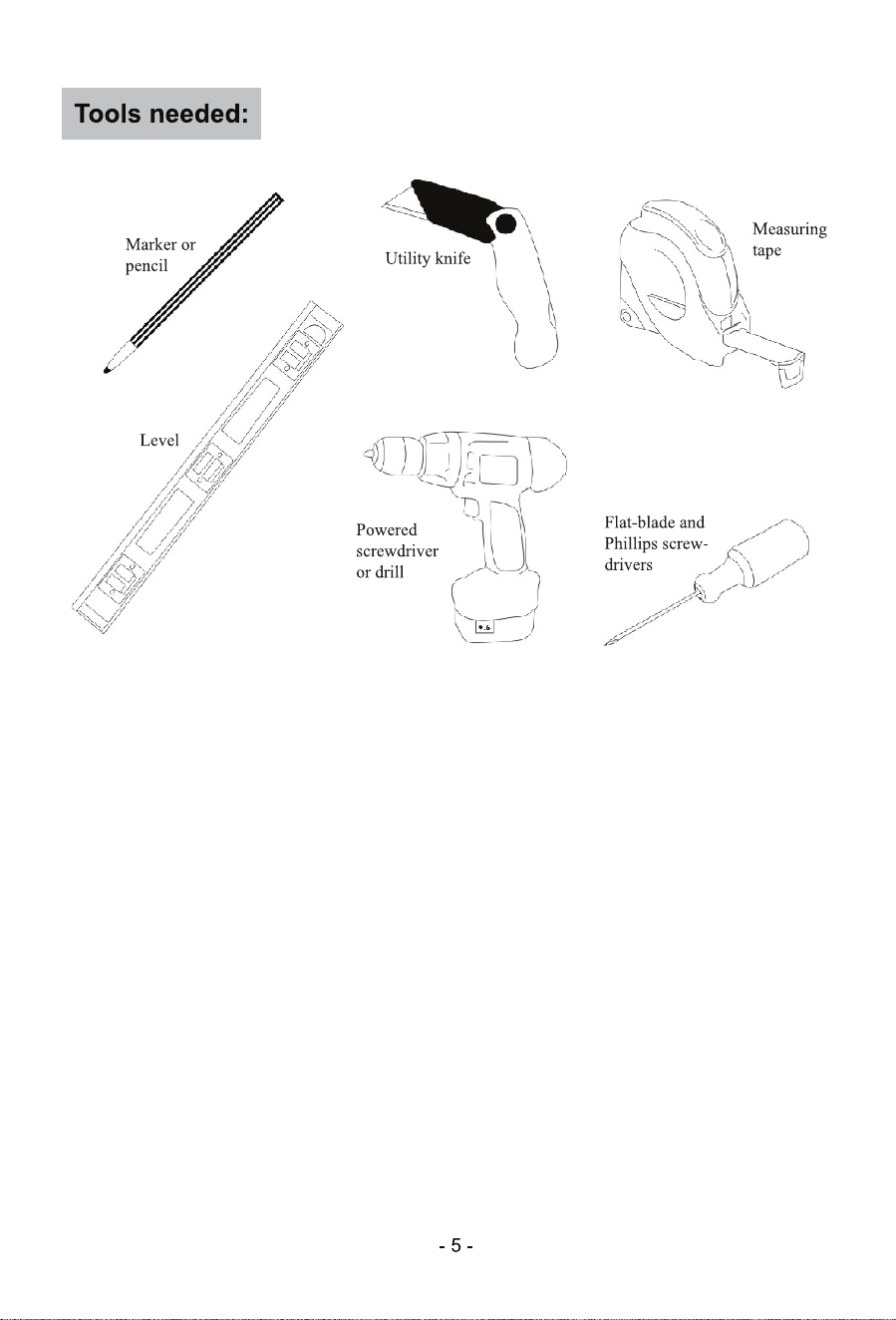 Tools needed:

Marker or pencil

Utility knife

Measuring tape

Level

Powered screwdriver or drill

Flat-blade and Phillips screwdrivers

- 5 -